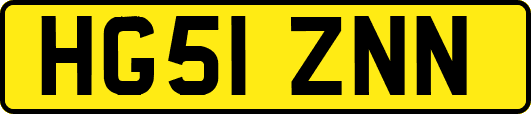 HG51 ZNN